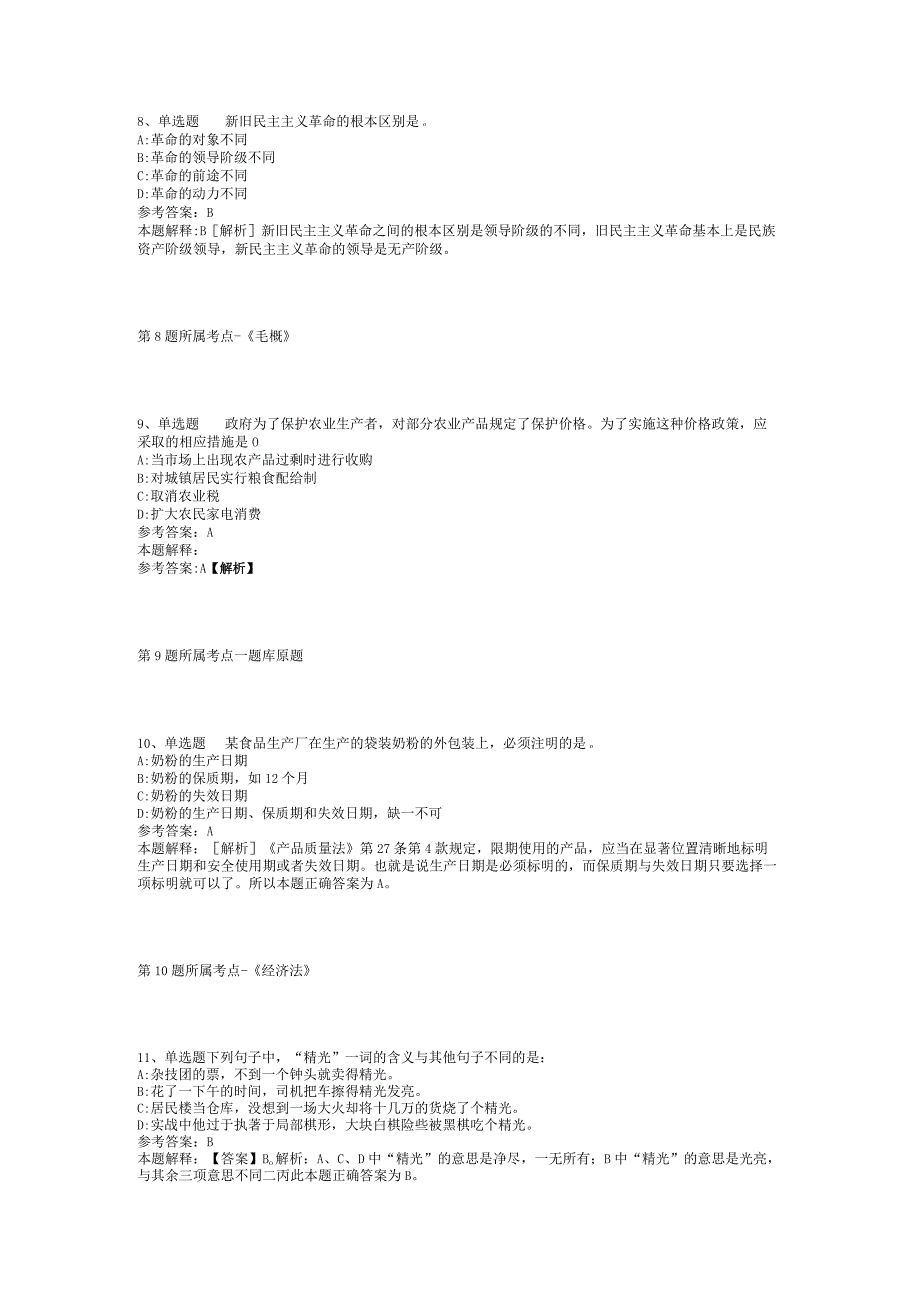 8、单选题　　新旧民主主义革命的根本区别是。
A:革命的对象不同
B:革命的领导阶级不同
C:革命的前途不同
D:革命的动力不同
参考答案：B
本题解释:B［解析］新旧民主主义革命之间的根本区别是领导阶级的不同，旧民主主义革命基本上是民族资产阶级领导，新民主主义革命的领导是无产阶级。

第8题所属考点-《毛概》

9、单选题　　政府为了保护农业生产者，对部分农业产品规定了保护价格。为了实施这种价格政策，应采取的相应措施是0
A:当市场上出现农产品过剩时进行收购
B:对城镇居民实行粮食配给制
C:取消农业税
D:扩大农民家电消费
参考答案：A
本题解释：
参考答案:A【解析】

第9题所属考点一题库原题

10、单选题　　某食品生产厂在生产的袋装奶粉的外包装上，必须注明的是。
A:奶粉的生产日期
B:奶粉的保质期，如12个月
C:奶粉的失效日期
D:奶粉的生产日期、保质期和失效日期，缺一不可
参考答案：A
本题解释：［解析］《产品质量法》第27条第4款规定，限期使用的产品，应当在显著位置清晰地标明生产日期和安全使用期或者失效日期。也就是说生产日期是必须标明的，而保质期与失效日期只要选择一项标明就可以了。所以本题正确答案为A。

第10题所属考点-《经济法》

11、单选题下列句子中，“精光”一词的含义与其他句子不同的是：
A:杂技团的票，不到一个钟头就卖得精光。
B:花了一下午的时间，司机把车擦得精光发亮。
C:居民楼当仓库，没想到一场大火却将十几万的货烧了个精光。
D:实战中他过于执著于局部棋形，大块白棋险些被黑棋吃个精光。
参考答案：B
本题解释：【答案】B,解析：A、C、D中“精光”的意思是净尽，一无所有；B中“精光”的意思是光亮，与其余三项意思不同二丙此本题正确答案为B。